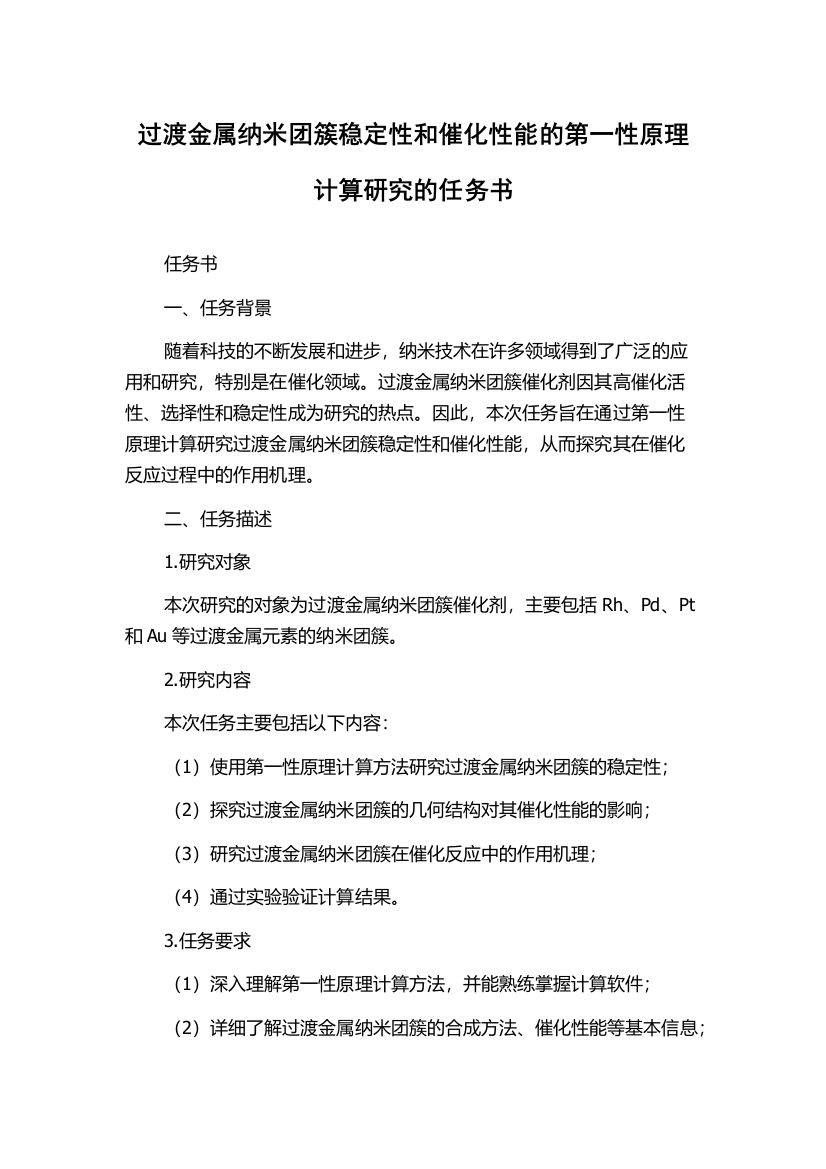 过渡金属纳米团簇稳定性和催化性能的第一性原理计算研究的任务书

任务书

一、任务背景

随着科技的不断发展和进步，纳米技术在许多领域得到了广泛的应用和研究，特别是在催化领域。过渡金属纳米团簇催化剂因其高催化活性、选择性和稳定性成为研究的热点。因此，本次任务旨在通过第一性原理计算研究过渡金属纳米团簇稳定性和催化性能，从而探究其在催化反应过程中的作用机理。

二、任务描述

1.研究对象

本次研究的对象为过渡金属纳米团簇催化剂，主要包括 Rh、Pd、Pt 和 Au 等过渡金属元素的纳米团簇。

2.研究内容

本次任务主要包括以下内容：

（1）使用第一性原理计算方法研究过渡金属纳米团簇的稳定性；

（2）探究过渡金属纳米团簇的几何结构对其催化性能的影响；

（3）研究过渡金属纳米团簇在催化反应中的作用机理；

（4）通过实验验证计算结果。

3.任务要求

（1）深入理解第一性原理计算方法，并能熟练掌握计算软件；

（2）详细了解过渡金属纳米团簇的合成方法、催化性能等基本信息；